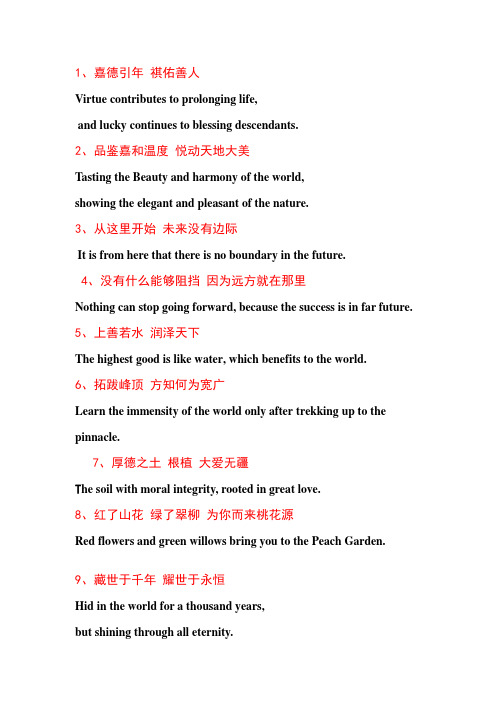 1、嘉德引年 祺佑善人

Virtue contributes to prolonging life,

and lucky continues to blessing descendants.

2、品鉴嘉和温度 悦动天地大美

Tasting the Beauty and harmony of the world,

showing the elegant and pleasant of the nature.

3、从这里开始 未来没有边际

It is from here that there is no boundary in the future.

4、没有什么能够阻挡 因为远方就在那里

Nothing can stop going forward, because the success is in far future.

5、上善若水 润泽天下

The highest good is like water, which benefits to the world.

6、拓跋峰顶 方知何为宽广

Learn the immensity of the world only after trekking up to the pinnacle.

7、厚德之土 根植 大爱无疆

The soil with moral integrity, rooted in great love.

8、红了山花 绿了翠柳 为你而来桃花源

Red flowers and green willows bring you to the Peach Garden.

9、藏世于千年 耀世于永恒

Hid in the world for a thousand years,

but shining through all eternity.